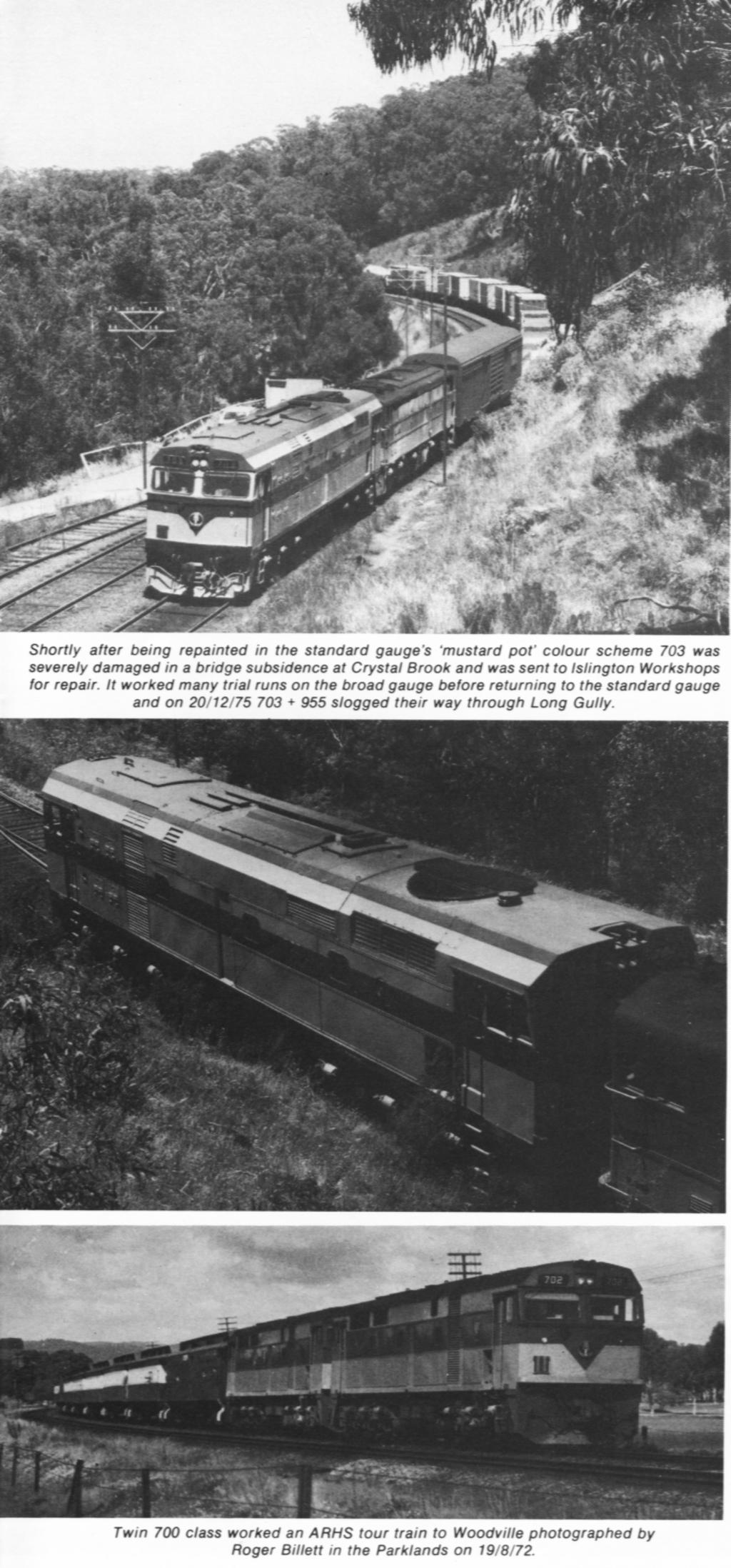 Shortly after being repainted in the standard gauge's 'mustard pot' colour scheme 703 was severely damaged in a bridge subsidence at Crystal Brook and was sent to Islington Workshops for repair. It worked many trial runs on the broad gauge before returning to the standard gauge and on 20/12/75 703 + 955 slogged their way through Long Gully.

702

Twin 700 class worked an ARHS tour train to Woodville photographed by Roger Billett in the Parklands on 19/8/72.